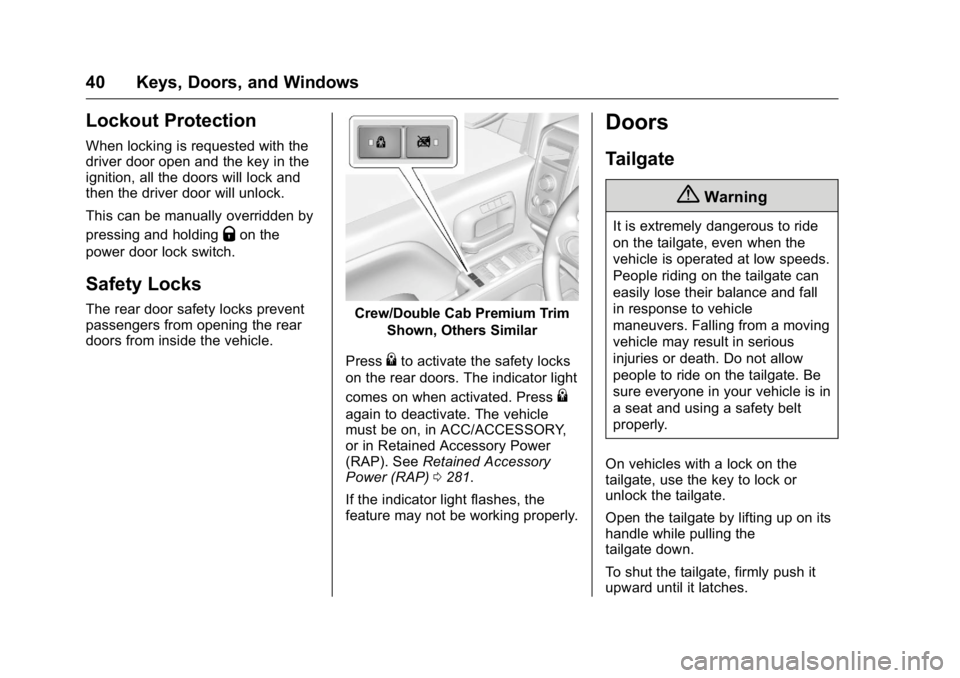 40 Keys, Doors, and Windows

Lockout Protection

When locking is requested with the driver door open and the key in the ignition, all the doors will lock and then the driver door will unlock.

This can be manually overridden by pressing and holding on the power door lock switch.

Safety Locks

The rear door safety locks prevent passengers from opening the rear doors from inside the vehicle.

Crew/Double Cab Premium Trim Shown, Others Similar

Press to activate the safety locks on the rear doors. The indicator light comes on when activated. Press again to deactivate. The vehicle must be on, in ACC/ACCESSORY, or in Retained Accessory Power (RAP). See Retained Accessory Power (RAP) 281.

If the indicator light flashes, the feature may not be working properly.

Doors

Tailgate

Warning

It is extremely dangerous to ride on the tailgate, even when the vehicle is operated at low speeds. People riding on the tailgate can easily lose their balance and fall in response to vehicle maneuvers. Falling from a moving vehicle may result in serious injuries or death. Do not allow people to ride on the tailgate. Be sure everyone in your vehicle is in a seat and using a safety belt properly.

On vehicles with a lock on the tailgate, use the key to lock or unlock the tailgate.

Open the tailgate by lifting up on its handle while pulling the tailgate down.

To shut the tailgate, firmly push it upward until it latches.

carmanualsonline.info